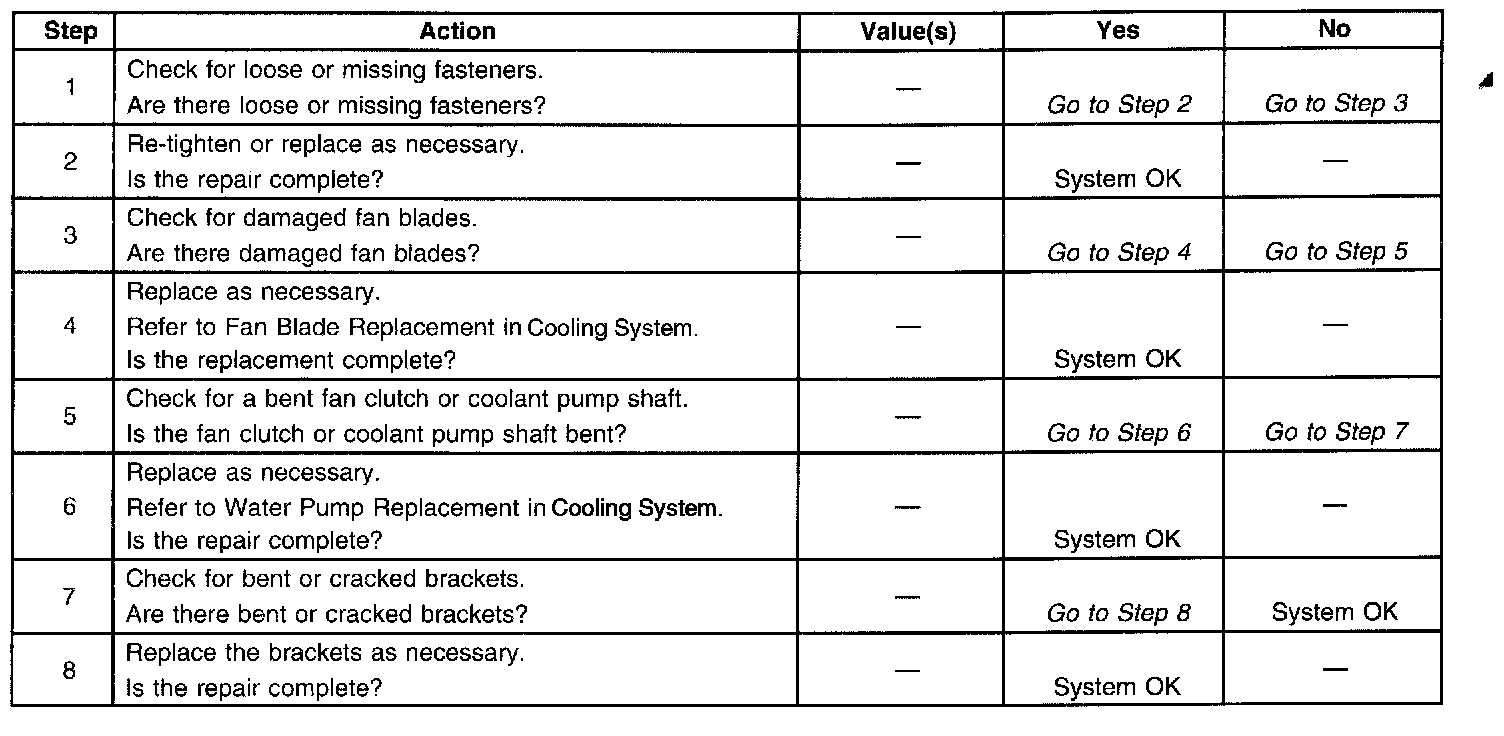 | Step | Action | Value(s) | Yes | No |
|---|---|---|---|---|
| 1 | Check for loose or missing fasteners. Are there loose or missing fasteners? | — | Go to Step 2 | Go to Step 3 |
| 2 | Re-tighten or replace as necessary. Is the repair complete? | — | System OK | — |
| 3 | Check for damaged fan blades. Are there damaged fan blades? | — | Go to Step 4 | Go to Step 5 |
| 4 | Replace as necessary. Refer to Fan Blade Replacement in Cooling System. Is the replacement complete? | — | System OK | — |
| 5 | Check for a bent fan clutch or coolant pump shaft. Is the fan clutch or coolant pump shaft bent? | — | Go to Step 6 | Go to Step 7 |
| 6 | Replace as necessary. Refer to Water Pump Replacement in Cooling System. Is the repair complete? | — | System OK | — |
| 7 | Check for bent or cracked brackets. Are there bent or cracked brackets? | — | Go to Step 8 | System OK |
| 8 | Replace the brackets as necessary. Is the repair complete? | — | System OK | — |